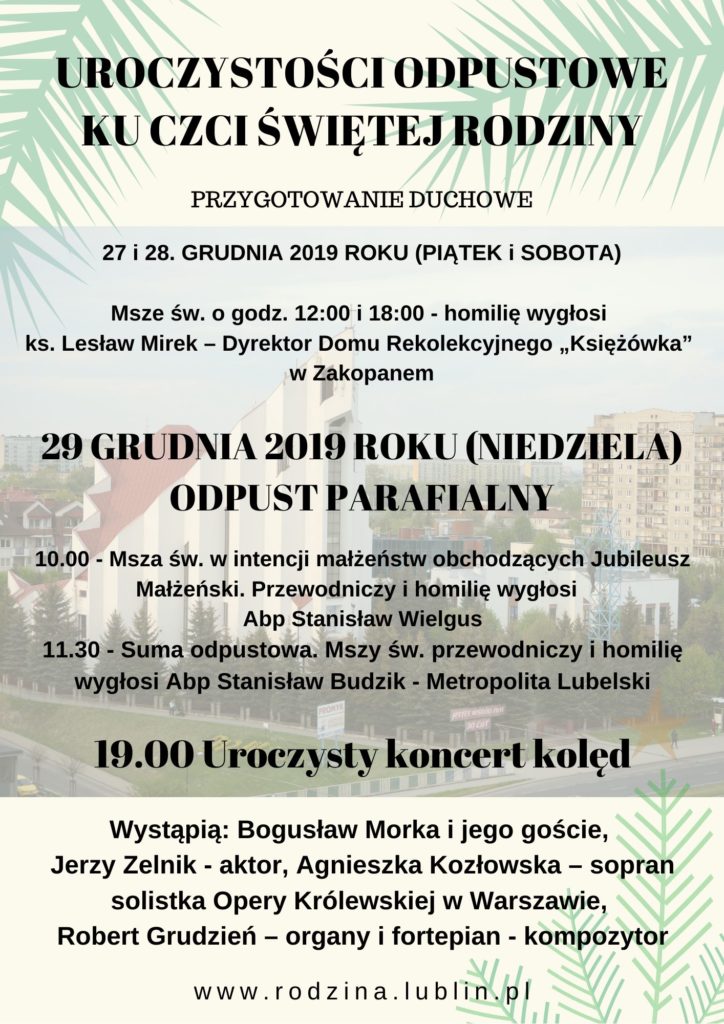 UROCZYSTOŚCI ODPUSTOWE KU CZCI ŚWIĘTEJ RODZINY

PRZYGOTOWANIE DUCHOWE

27 i 28. GRUDNIA 2019 ROKU (PIĄTEK i SOBOTA)

Msze św. o godz. 12:00 i 18:00 - homilię wygłosi ks. Lesław Mirek – Dyrektor Domu Rekolekcyjnego „Księżówka" w Zakopanem

29 GRUDNIA 2019 ROKU (NIEDZIELA) ODPUST PARAFIALNY

10.00 - Msza św. w intencji małżeństw obchodzących Jubileusz Małżeński. Przewodniczy i homilię wygłosi Abp Stanisław Wielgus
11.30 - Suma odpustowa. Mszy św. przewodniczy i homilię wygłosi Abp Stanisław Budzik - Metropolita Lubelski

19.00 Uroczysty koncert kolęd

Wystąpią: Bogusław Morka i jego goście, Jerzy Zelnik - aktor, Agnieszka Kozłowska – sopran solistka Opery Królewskiej w Warszawie, Robert Grudzień – organy i fortepian - kompozytor

www.rodzina.lublin.pl